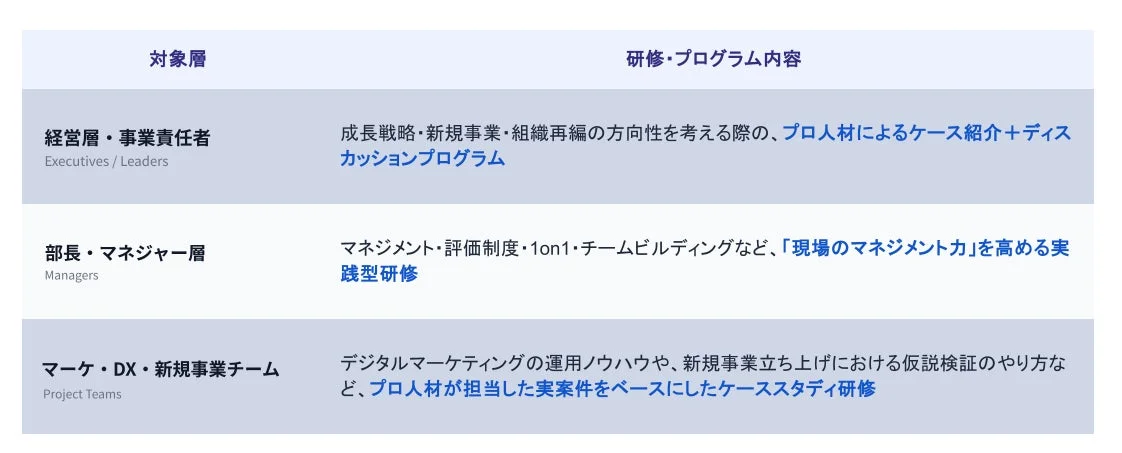 | 対象層 | 研修・プログラム内容 |
|---|---|
| 経営層・事業責任者 Executives / Leaders | 成長戦略・新規事業・組織再編の方向性を考える際の、プロ人材によるケース紹介＋ディスカッションプログラム |
| 部長・マネジャー層 Managers | マネジメント・評価制度・1on1・チームビルディングなど、「現場のマネジメント力」を高める実践型研修 |
| マーケ・DX・新規事業チーム Project Teams | デジタルマーケティングの運用ノウハウや、新規事業立ち上げにおける仮説検証のやり方など、プロ人材が担当した実案件をベースにしたケーススタディ研修 |